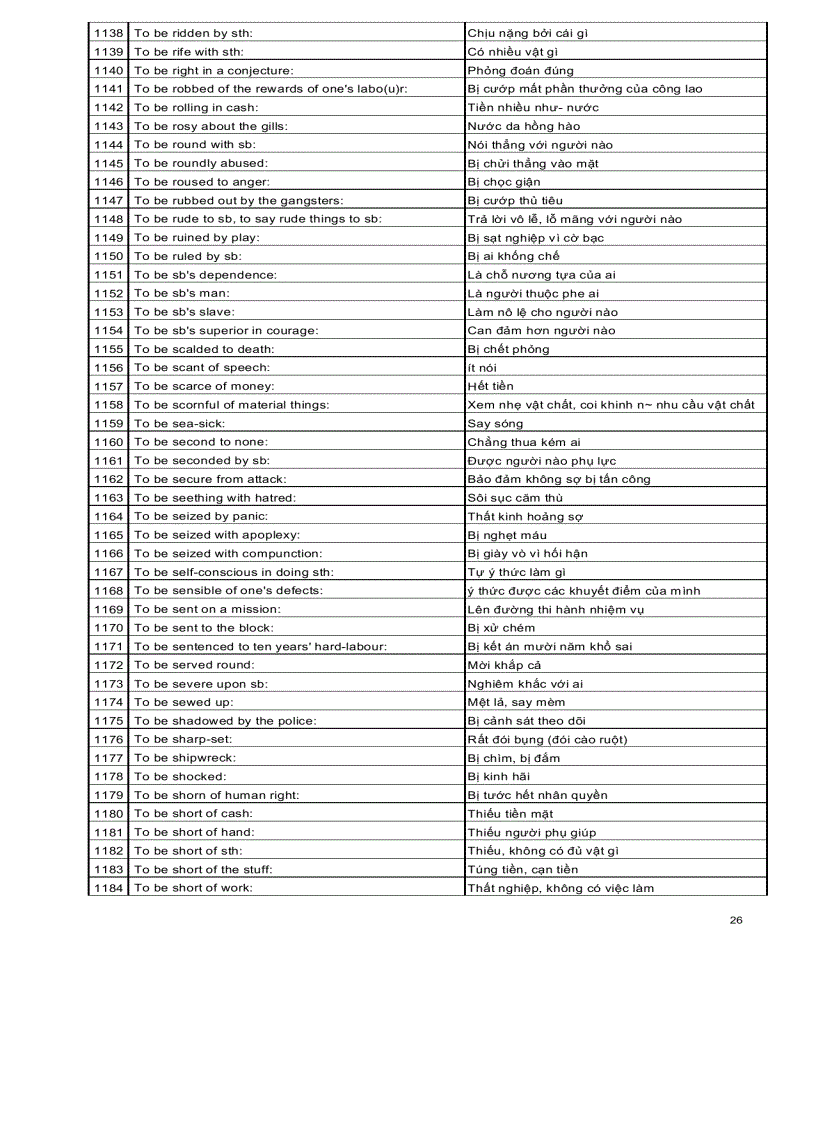 | 1138 | To be ridden by sth: | Chịu nặng bởi cái gì |
|---|---|---|
| 1139 | To be rife with sth: | Có nhiều vật gì |
| 1140 | To be right in a conjecture: | Phỏng đoán đúng |
| 1141 | To be robbed of the rewards of one's labo(u)r: | Bị cướp mất phần thưởng của công lao |
| 1142 | To be rolling in cash: | Tiền nhiều như- nước |
| 1143 | To be rosy about the gills: | Nước da hồng hào |
| 1144 | To be round with sb: | Nói thẳng với người nào |
| 1145 | To be roundly abused: | Bị chửi thẳng vào mặt |
| 1146 | To be roused to anger: | Bị chọc giận |
| 1147 | To be rubbed out by the gangsters: | Bị cướp thủ tiêu |
| 1148 | To be rude to sb, to say rude things to sb: | Trả lời vô lễ, lỗ mãng với người nào |
| 1149 | To be ruined by play: | Bị sạt nghiệp vì cờ bạc |
| 1150 | To be ruled by sb: | Bị ai khống chế |
| 1151 | To be sb's dependence: | Là chỗ nương tựa của ai |
| 1152 | To be sb's man: | Là người thuộc phe ai |
| 1153 | To be sb's slave: | Làm nô lệ cho người nào |
| 1154 | To be sb's superior in courage: | Can đảm hơn người nào |
| 1155 | To be scalded to death: | Bị chết phỏng |
| 1156 | To be scant of speech: | ít nói |
| 1157 | To be scarce of money: | Hết tiền |
| 1158 | To be scornful of material things: | Xem nhẹ vật chất, coi khinh n~ nhu cầu vật chất |
| 1159 | To be sea-sick: | Say sóng |
| 1160 | To be second to none: | Chẳng thua kém ai |
| 1161 | To be seconded by sb: | Được người nào phụ lực |
| 1162 | To be secure from attack: | Bảo đảm không sợ bị tấn công |
| 1163 | To be seething with hatred: | Sôi sục căm thù |
| 1164 | To be seized by panic: | Thất kinh hoảng sợ |
| 1165 | To be seized with apoplexy: | Bị nghẹt máu |
| 1166 | To be seized with compunction: | Bị giày vò vì hối hận |
| 1167 | To be self-conscious in doing sth: | Tự ý thức làm gì |
| 1168 | To be sensible of one's defects: | ý thức được các khuyết điểm của mình |
| 1169 | To be sent on a mission: | Lên đường thi hành nhiệm vụ |
| 1170 | To be sent to the block: | Bị xử chém |
| 1171 | To be sentenced to ten years' hard-labour: | Bị kết án mười năm khổ sai |
| 1172 | To be served round: | Mời khắp cả |
| 1173 | To be severe upon sb: | Nghiêm khắc với ai |
| 1174 | To be sewed up: | Mệt lả, say mèm |
| 1175 | To be shadowed by the police: | Bị cảnh sát theo dõi |
| 1176 | To be sharp-set: | Rất đói bụng (đói cào ruột) |
| 1177 | To be shipwreck: | Bị chìm, bị đắm |
| 1178 | To be shocked: | Bị kinh hãi |
| 1179 | To be shorn of human right: | Bị tước hết nhân quyền |
| 1180 | To be short of cash: | Thiếu tiền mặt |
| 1181 | To be short of hand: | Thiếu người phụ giúp |
| 1182 | To be short of sth: | Thiếu, không có đủ vật gì |
| 1183 | To be short of the stuff: | Túng tiền, cạn tiền |
| 1184 | To be short of work: | Thất nghiệp, không có việc làm |

26